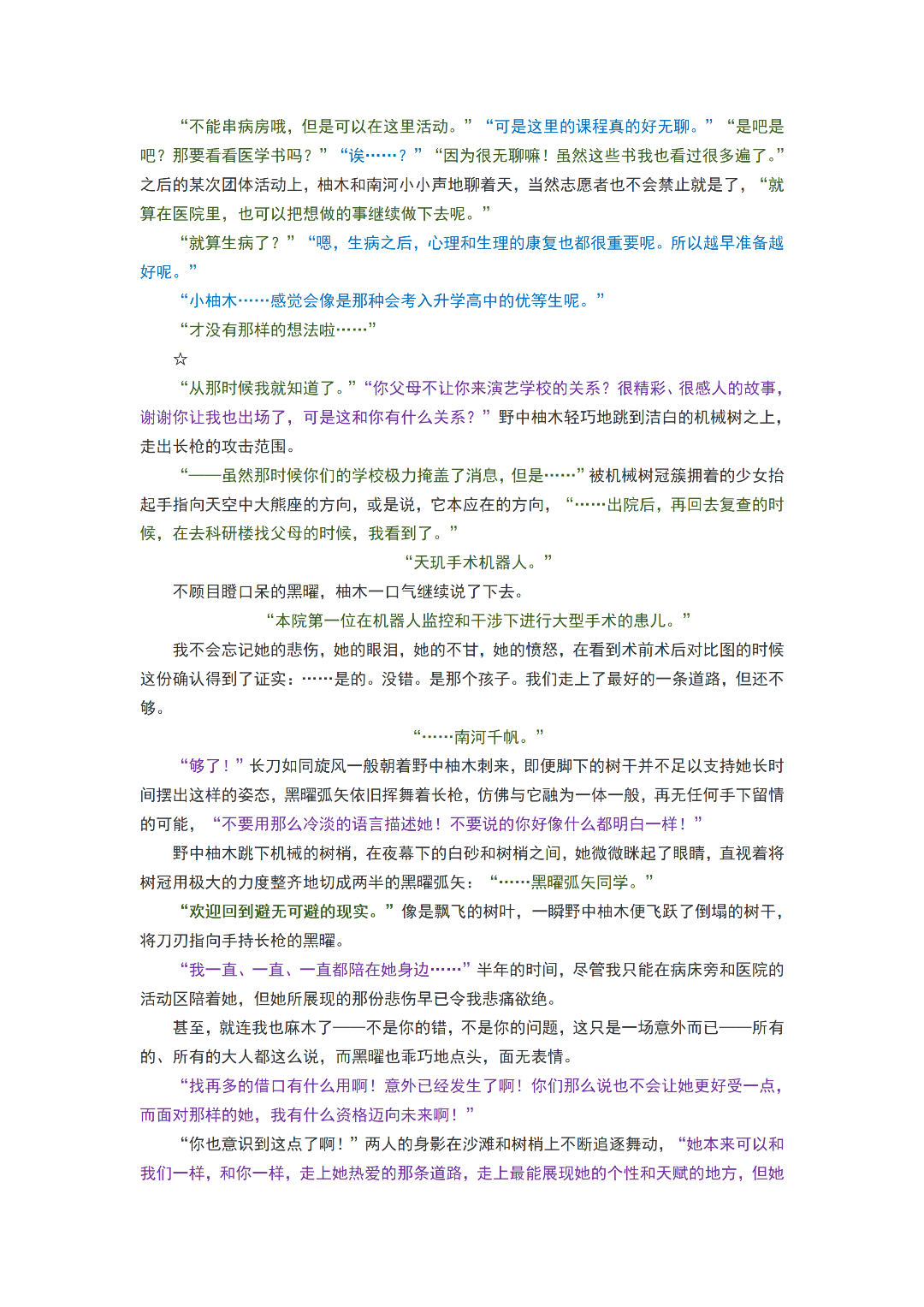 “不能串病房哦，但是可以在这里活动。”“可是这里的课程真的好无聊。”“是吧是吧？那要看看医学书吗？”“诶……？”“因为很无聊嘛！虽然这些书我也看过很多遍了。”之后的某次团体活动上，柚木和南河小小声地聊着天，当然志愿者也不会禁止就是了，“就算在医院里，也可以把想做的事继续做下去呢。”

“就算生病了？”“嗯，生病之后，心理和生理的康复也都很重要呢。所以越早准备越好呢。”

“小柚木……感觉会像是那种会考入升学高中的优等生呢。”

“才没有那样的想法啦……”

☆

“从那时候我就知道了。”“你父母不让你来演艺学校的关系？很精彩、很感人的故事，谢谢你让我也出场了，可是这和你有什么关系？”野中柚木轻巧地跳到洁白的机械树之上，走出长枪的攻击范围。

“——虽然那时候你们的学校极力掩盖了消息，但是……”被机械树冠簇拥着的少女抬起手指向天空中大熊座的方向，或是说，它本应在的方向，“……出院后，再回去复查的时候，在去科研楼找父母的时候，我看到了。”

“天玑手术机器人。”

不顾目瞪口呆的黑曜，柚木一口气继续说了下去。

“本院第一位在机器人监控和干涉下进行大型手术的患儿。”

我不会忘记她的悲伤，她的眼泪，她的不甘，她的愤怒，在看到术前术后对比图的时候这份确认得到了证实：……是的。没错。是那个孩子。我们走上了最好的一条道路，但还不够。

“……南河千帆。”

“够了！”长刀如同旋风一般朝着野中柚木刺来，即便脚下的树干并不足以支持她长时间摆出这样的姿态，黑曜弧矢依旧挥舞着长枪，仿佛与它融为一体一般，再无任何手下留情的可能，“不要用那么冷淡的语言描述她！不要说的你好像什么都明白一样！”

野中柚木跳下机械的树梢，在夜幕下的白砂和树梢之间，她微微眯起了眼睛，直视着将树冠用极大的力度整齐地切成两半的黑曜弧矢：“……黑曜弧矢同学。”

“欢迎回到避无可避的现实。”像是飘飞的树叶，一瞬野中柚木便飞跃了倒塌的树干，将刀刃指向手持长枪的黑曜。

“我一直、一直、一直都陪在她身边……”半年的时间，尽管我只能在病床旁和医院的活动区陪着她，但她所展现的那份悲伤早已令我悲痛欲绝。

甚至，就连我也麻木了——不是你的错，不是你的问题，这只是一场意外而已——所有的、所有的大人都这么说，而黑曜也乖巧地点头，面无表情。

“找再多的借口有什么用啊！意外已经发生了啊！你们那么说也不会让她更好受一点，而面对那样的她，我有什么资格迈向未来啊！”

“你也意识到这点了啊！”两人的身影在沙滩和树梢上不断追逐舞动，“她本来可以和我们一样，和你一样，走上她热爱的那条道路，走上最能展现她的个性和天赋的地方，但她